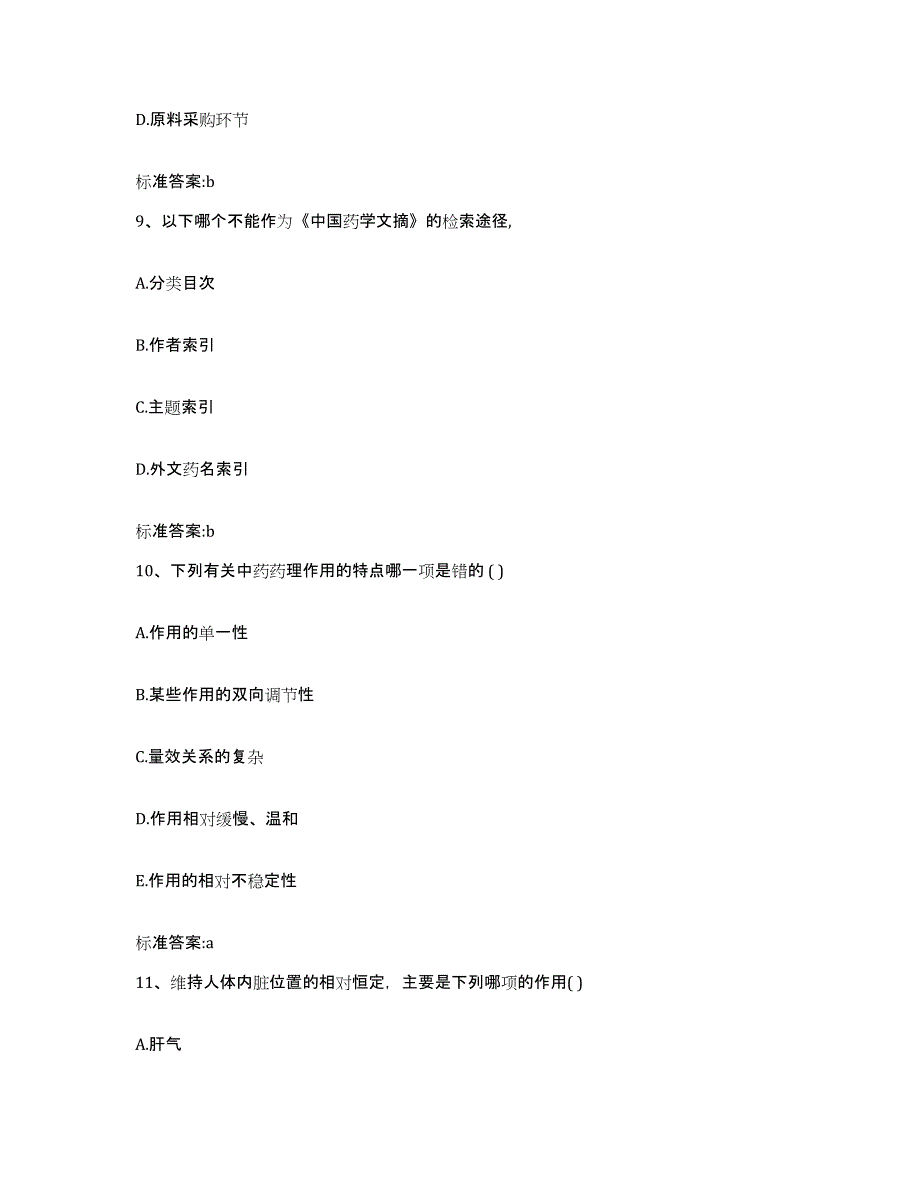 D.原料采购环节

标准答案:b

9、以下哪个不能作为《中国药学文摘》的检索途径,

A.分类目次

B.作者索引

C.主题索引

D.外文药名索引

标准答案:b

10、下列有关中药药理作用的特点哪一项是错的 ( )

A.作用的单一性

B.某些作用的双向调节性

C.量效关系的复杂

D.作用相对缓慢、温和

E.作用的相对不稳定性

标准答案:a

11、维持人体内脏位置的相对恒定，主要是下列哪项的作用( )

A.肝气